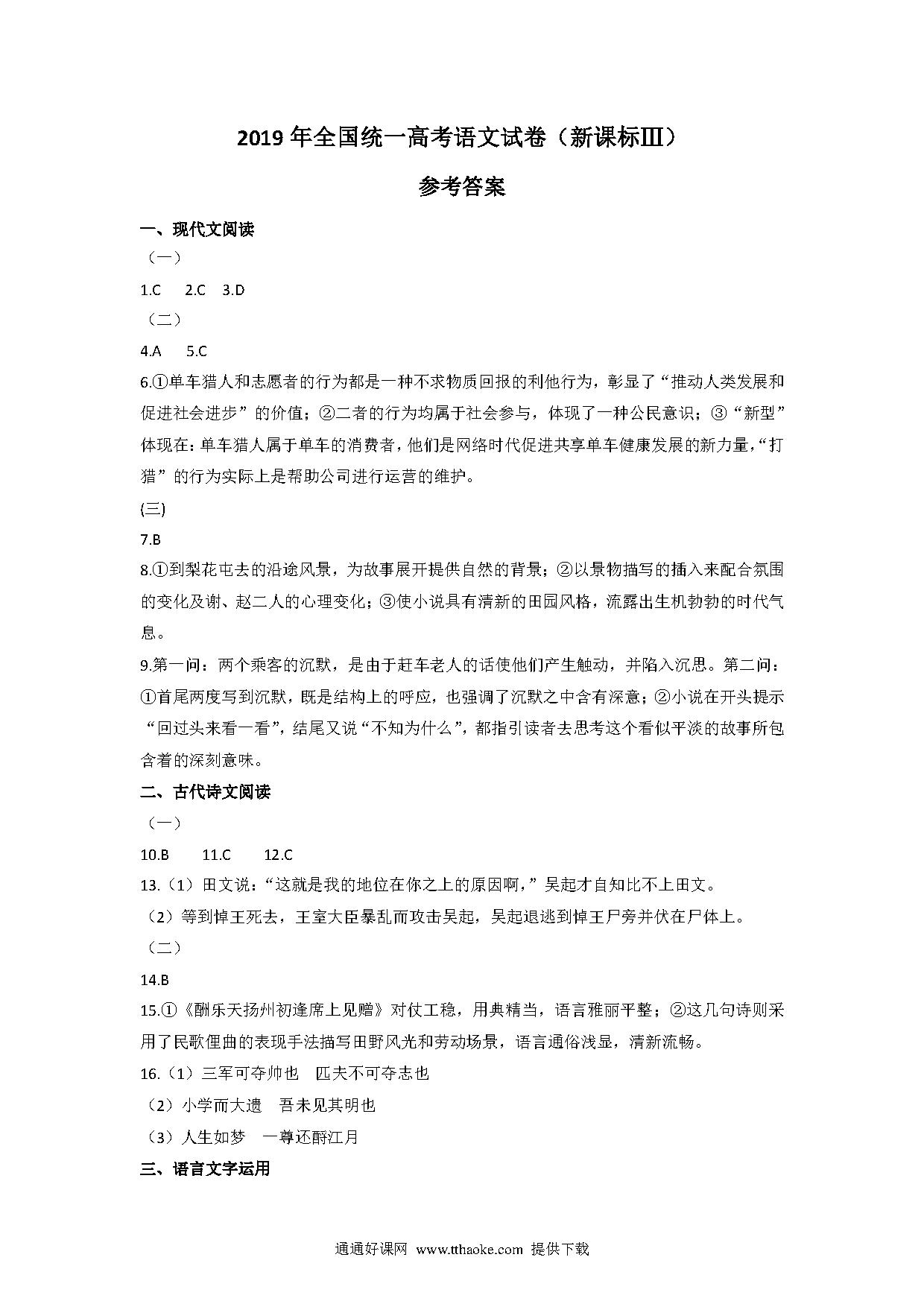 2019 年全国统一高考语文试卷（新课标Ⅲ）

参考答案

一、现代文阅读

（一）

1.C　2.C　3.D

（二）

4.A　5.C

6.①单车猎人和志愿者的行为都是一种不求物质回报的利他行为，彰显了“推动人类发展和促进社会进步”的价值；②二者的行为均属于社会参与，体现了一种公民意识；③“新型”体现在：单车猎人属于单车的消费者，他们是网络时代促进共享单车健康发展的新力量，“打猎”的行为实际上是帮助公司进行运营的维护。

(三)

7.B

8.①到梨花屯去的沿途风景，为故事展开提供自然的背景；②以景物描写的插入来配合氛围的变化及谢、赵二人的心理变化；③使小说具有清新的田园风格，流露出生机勃勃的时代气息。

9.第一问：两个乘客的沉默，是由于赶车老人的话使他们产生触动，并陷入沉思。第二问：①首尾两度写到沉默，既是结构上的呼应，也强调了沉默之中含有深意；②小说在开头提示“回过头来看一看”，结尾又说“不知为什么”，都指引读者去思考这个看似平淡的故事所包含着的深刻意味。

二、古代诗文阅读

（一）

10.B　11.C　12.C

13.（1）田文说：“这就是我的地位在你之上的原因啊，”吴起才自知比不上田文。

（2）等到悼王死去，王室大臣暴乱而攻击吴起，吴起退逃到悼王尸旁并伏在尸体上。

（二）

14.B

15.①《酬乐天扬州初逢席上见赠》对仗工稳，用典精当，语言雅丽平整；②这几句诗则采用了民歌俚曲的表现手法描写田野风光和劳动场景，语言通俗浅显，清新流畅。

16.（1）三军可夺帅也　匹夫不可夺志也

（2）小学而大遗　吾未见其明也

（3）人生如梦　一尊还酹江月

三、语言文字运用

通通好课网 www.tthaoke.com 提供下载